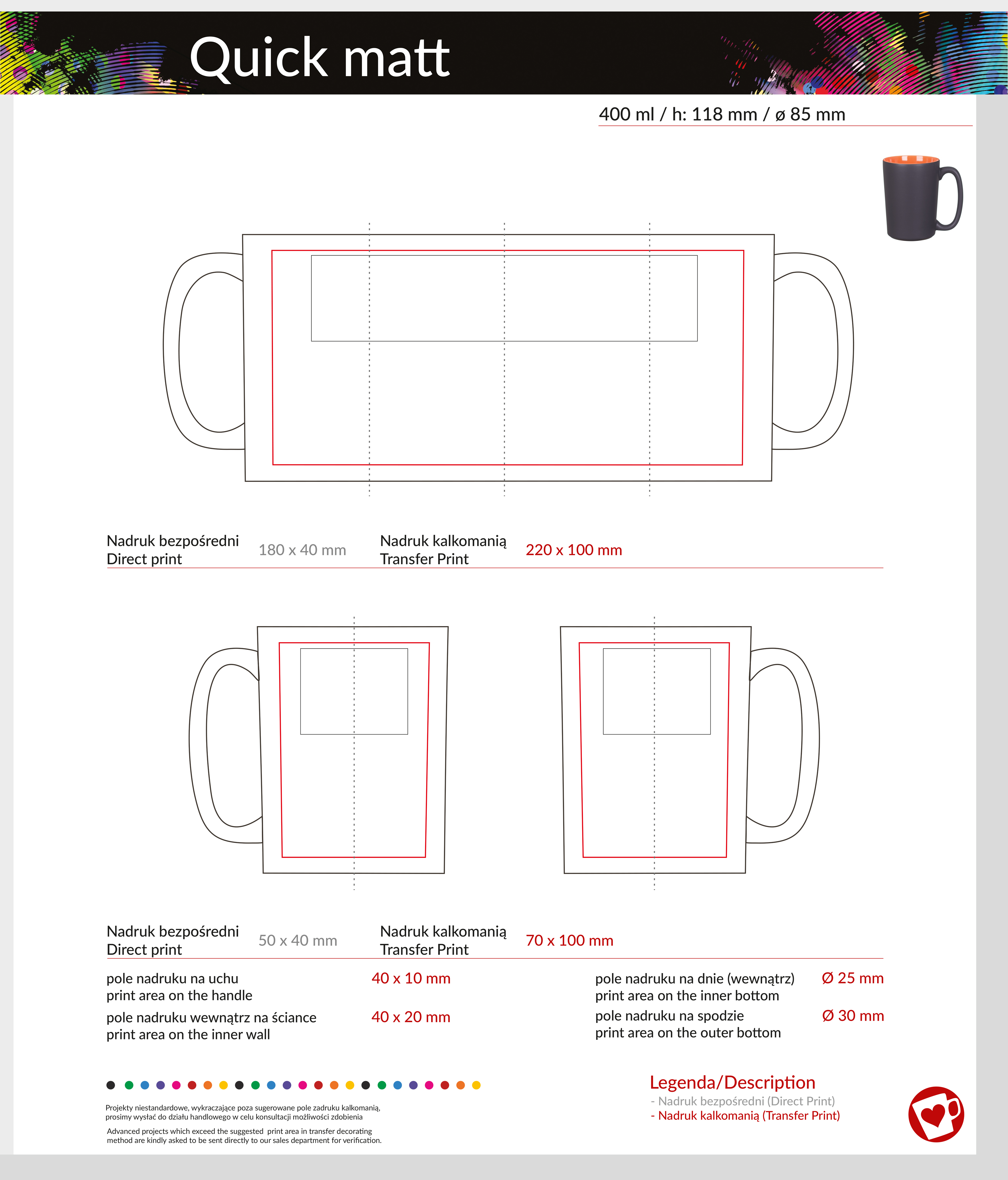 Quick matt

400 ml / h: 118 mm / ø 85 mm

Nadruk bezpośredni
Direct print

180 x 40 mm

Nadruk kalkomanią
Transfer Print

220 x 100 mm

Nadruk bezpośredni
Direct print

50 x 40 mm

Nadruk kalkomanią
Transfer Print

70 x 100 mm

pole nadruku na uchu
print area on the handle

40 x 10 mm

pole nadruku wewnątrz na ściance
print area on the inner wall

40 x 20 mm

pole nadruku na dnie (wewnątrz)
print area on the inner bottom

Ø 25 mm

pole nadruku na spodzie
print area on the outer bottom

Ø 30 mm

Projekty niestandardowe, wykraczające poza sugerowane pole zadruku kalkomanią, prosimy wysłać do działu handlowego w celu konsultacji możliwości zdobienia

Advanced projects which exceed the suggested print area in transfer decorating method are kindly asked to be sent directly to our sales department for verification.

Legenda/Description
- Nadruk bezpośredni (Direct Print)
- Nadruk kalkomanią (Transfer Print)